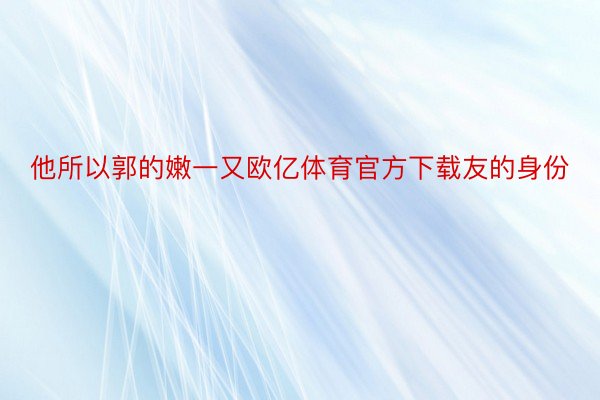 他所以郭的嫩一又欧亿体育官方下载友的身份